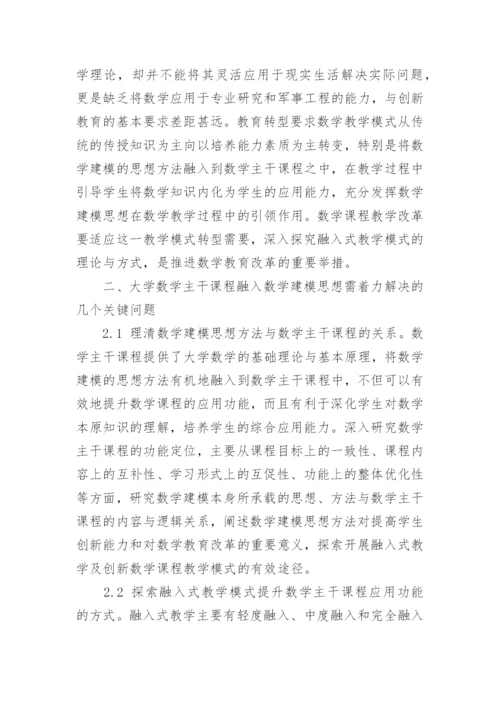 学理论，却并不能将其灵活应用于现实生活解决实际问题，更是缺乏将数学应用于专业研究和军事工程的能力，与创新教育的基本要求差距甚远。教育转型要求数学教学模式从传统的传授知识为主向以培养能力素质为主转变，特别是将数学建模的思想方法融入到数学主干课程之中，在教学过程中引导学生将数学知识内化为学生的应用能力，充分发挥数学建模思想在数学教学过程中的引领作用。数学课程教学改革要适应这一教学模式转型需要，深入探究融入式教学模式的理论与方式，是推进数学教育改革的重要举措。

二、大学数学主干课程融入数学建模思想需着力解决的几个关键问题

2.1 理清数学建模思想方法与数学主干课程的关系。数学主干课程提供了大学数学的基础理论与基本原理，将数学建模的思想方法有机地融入到数学主干课程中，不但可以有效地提升数学课程的应用功能，而且有利于深化学生对数学本原知识的理解，培养学生的综合应用能力。深入研究数学主干课程的功能定位，主要从课程目标上的一致性、课程内容上的互补性、学习形式上的互促性、功能上的整体优化性等方面，研究数学建模本身所承载的思想、方法与数学主干课程的内容与逻辑关系，阐述数学建模思想方法对提高学生创新能力和对数学教育改革的重要意义，探索开展融入式教学及创新数学课程教学模式的有效途径。

2.2 探索融入式教学模式提升数学主干课程应用功能的方式。融入式教学主要有轻度融入、中度融入和完全融入